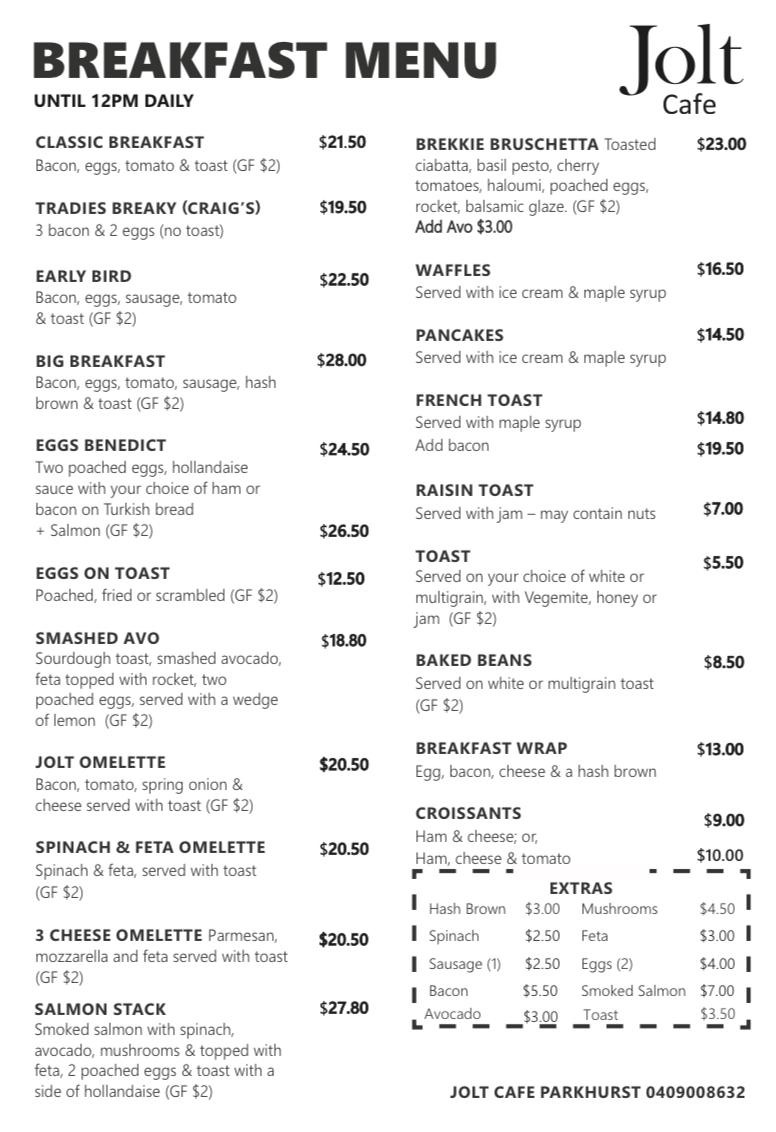 BREAKFAST MENU
UNTIL 12PM DAILY

Jolt
Cafe

CLASSIC BREAKFAST $21.50
Bacon, eggs, tomato & toast (GF $2)

TRADIES BREAKY (CRAIG'S) $19.50
3 bacon & 2 eggs (no toast)

EARLY BIRD $22.50
Bacon, eggs, sausage, tomato & toast (GF $2)

BIG BREAKFAST $28.00
Bacon, eggs, tomato, sausage, hash brown & toast (GF $2)

EGGS BENEDICT $24.50
Two poached eggs, hollandaise sauce with your choice of ham or bacon on Turkish bread
+ Salmon (GF $2) $26.50

EGGS ON TOAST $12.50
Poached, fried or scrambled (GF $2)

SMASHED AVO $18.80
Sourdough toast, smashed avocado, feta topped with rocket, two poached eggs, served with a wedge of lemon (GF $2)

JOLT OMELETTE $20.50
Bacon, tomato, spring onion & cheese served with toast (GF $2)

SPINACH & FETA OMELETTE $20.50
Spinach & feta, served with toast (GF $2)

3 CHEESE OMELETTE Parmesan, mozzarella and feta served with toast (GF $2) $20.50

SALMON STACK $27.80
Smoked salmon with spinach, avocado, mushrooms & topped with feta, 2 poached eggs & toast with a side of hollandaise (GF $2)

BREKKIE BRUSCHETTA Toasted ciabatta, basil pesto, cherry tomatoes, haloumi, poached eggs, rocket, balsamic glaze. (GF $2) $23.00
Add Avo $3.00

WAFFLES $16.50
Served with ice cream & maple syrup

PANCAKES $14.50
Served with ice cream & maple syrup

FRENCH TOAST
Served with maple syrup $14.80
Add bacon $19.50

RAISIN TOAST
Served with jam – may contain nuts $7.00

TOAST $5.50
Served on your choice of white or multigrain, with Vegemite, honey or jam (GF $2)

BAKED BEANS $8.50
Served on white or multigrain toast (GF $2)

BREAKFAST WRAP $13.00
Egg, bacon, cheese & a hash brown

CROISSANTS
Ham & cheese; or, $9.00
Ham, cheese & tomato $10.00

EXTRAS
| Hash Brown | $3.00 | Mushrooms | $4.50 |
|---|---|---|---|
| Spinach | $2.50 | Feta | $3.00 |
| Sausage (1) | $2.50 | Eggs (2) | $4.00 |
| Bacon | $5.50 | Smoked Salmon | $7.00 |
| Avocado | $3.00 | Toast | $3.50 |

JOLT CAFE PARKHURST 0409008632